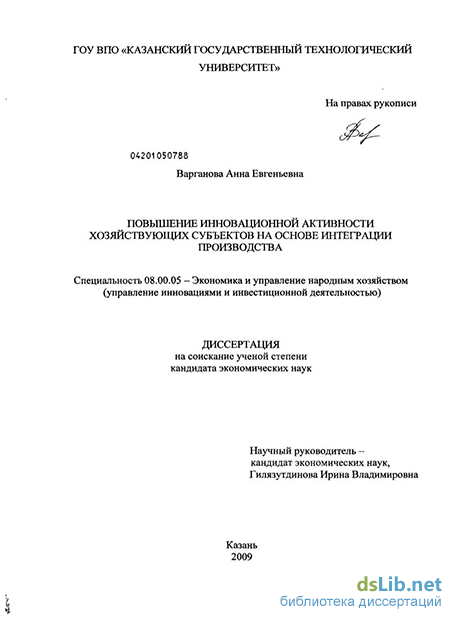 ГОУ ВПО «КАЗАНСКИЙ ГОСУДАРСТВЕННЫЙ ТЕХНОЛОГИЧЕСКИЙ УНИВЕРСИТЕТ»

На правах рукописи

04201050788

Варганова Анна Евгеньевна

ПОВЫШЕНИЕ ИННОВАЦИОННОЙ АКТИВНОСТИ ХОЗЯЙСТВУЮЩИХ СУБЪЕКТОВ НА ОСНОВЕ ИНТЕГРАЦИИ ПРОИЗВОДСТВА

Специальность 08.00.05 – Экономика и управление народным хозяйством (управление инновациями и инвестиционной деятельностью)

ДИССЕРТАЦИЯ
на соискание ученой степени
кандидата экономических наук

Научный руководитель –
кандидат экономических наук,
Гилязутдинова Ирина Владимировна

Казань
2009

dsLib.net
библиотека диссертаций